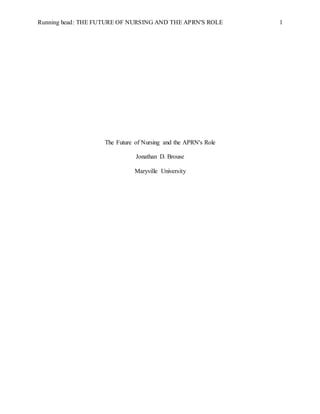 Running head: THE FUTURE OF NURSING AND THE APRN'S ROLE 1

The Future of Nursing and the APRN's Role

Jonathan D. Brouse

Maryville University